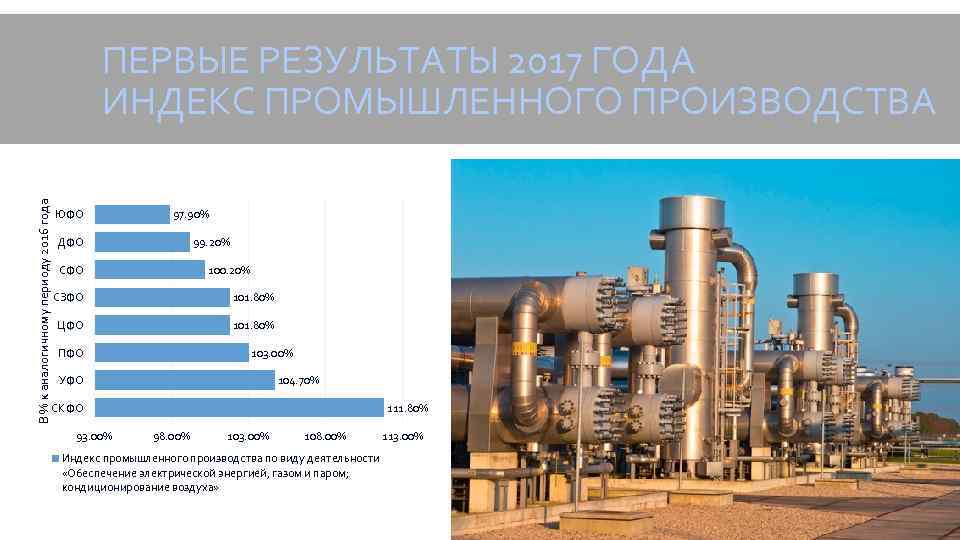 ПЕРВЫЕ РЕЗУЛЬТАТЫ 2017 ГОДА
ИНДЕКС ПРОМЫШЛЕННОГО ПРОИЗВОДСТВА

В % к аналогичному периоду 2016 года

ЮФО 97.90%
ДФО 99.20%
СФО 100.20%
СЗФО 101.80%
ЦФО 101.80%
ПФО 103.00%
УФО 104.70%
СКФО 111.80%

93.00% 98.00% 103.00% 108.00% 113.00%

Индекс промышленного производства по виду деятельности «Обеспечение электрической энергией, газом и паром; кондиционирование воздуха»